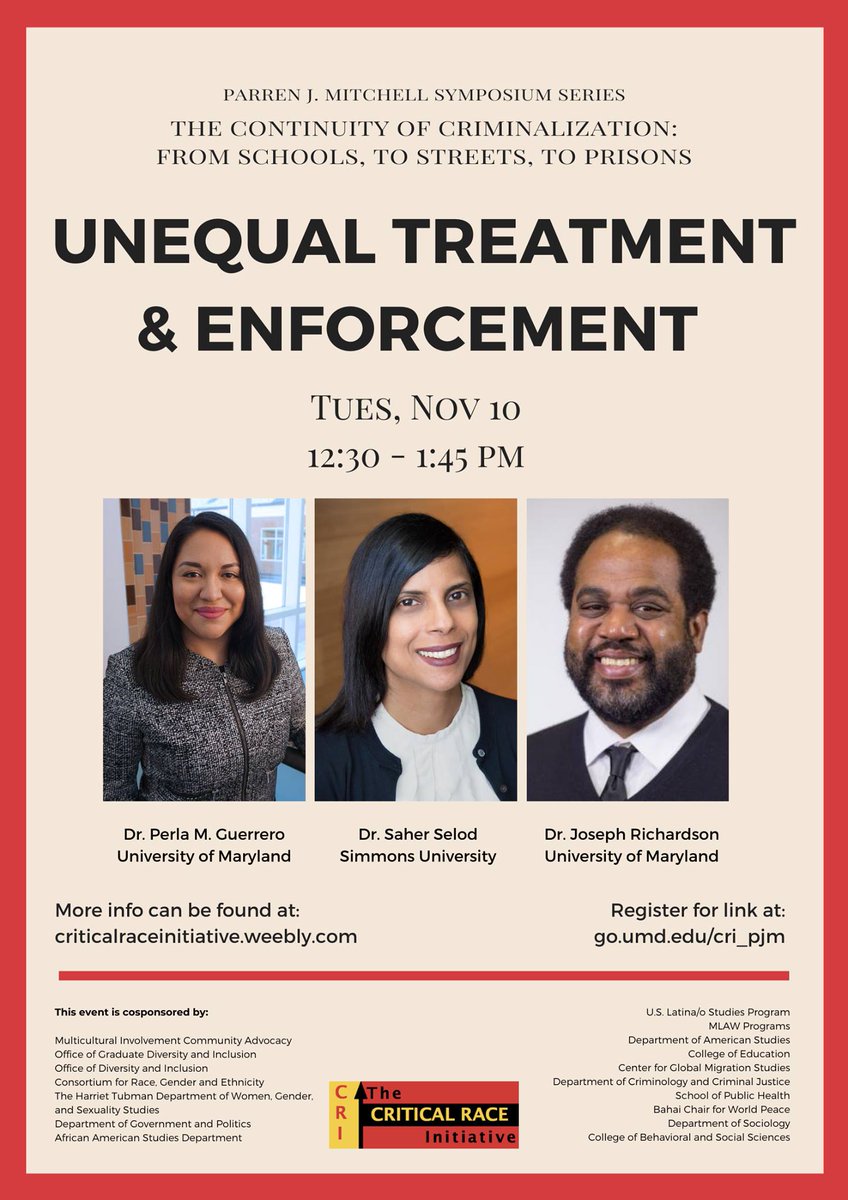 PARREN J. MITCHELL SYMPOSIUM SERIES

THE CONTINUITY OF CRIMINALIZATION:
FROM SCHOOLS, TO STREETS, TO PRISONS

UNEQUAL TREATMENT & ENFORCEMENT

TUES, NOV 10
12:30 - 1:45 PM

Dr. Perla M. Guerrero
University of Maryland

Dr. Saher Selod
Simmons University

Dr. Joseph Richardson
University of Maryland

More info can be found at:
criticalraceinitiative.weebly.com

Register for link at:
go.umd.edu/cri_pjm

This event is cosponsored by:

Multicultural Involvement Community Advocacy
Office of Graduate Diversity and Inclusion
Office of Diversity and Inclusion
Consortium for Race, Gender and Ethnicity
The Harriet Tubman Department of Women, Gender, and Sexuality Studies
Department of Government and Politics
African American Studies Department

CRI
The
CRITICAL RACE
Initiative

U.S. Latina/o Studies Program
MLAW Programs
Department of American Studies
College of Education
Center for Global Migration Studies
Department of Criminology and Criminal Justice
School of Public Health
Bahai Chair for World Peace
Department of Sociology
College of Behavioral and Social Sciences